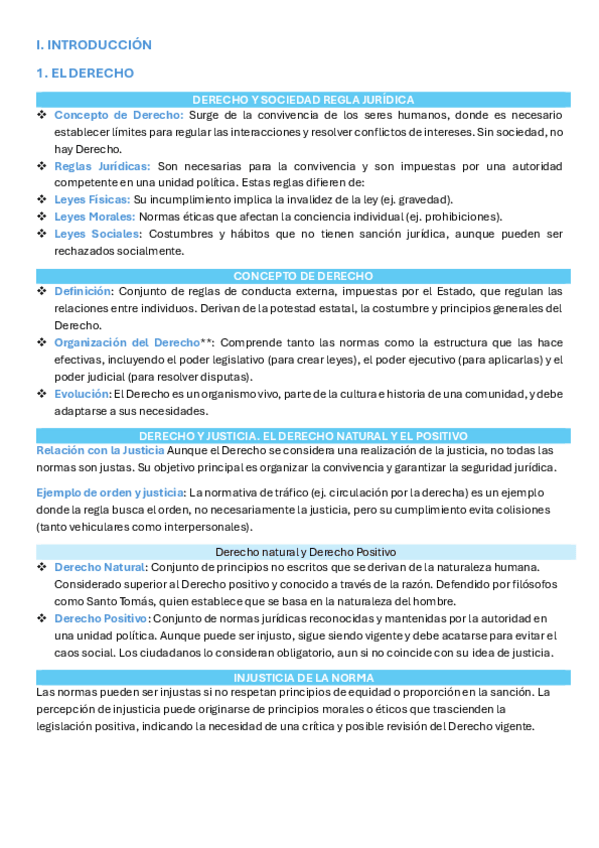 I. INTRODUCCIÓN

1. EL DERECHO

DERECHO Y SOCIEDAD REGLA JURÍDICA

❖ Concepto de Derecho: Surge de la convivencia de los seres humanos, donde es necesario establecer límites para regular las interacciones y resolver conflictos de intereses. Sin sociedad, no hay Derecho.
❖ Reglas Jurídicas: Son necesarias para la convivencia y son impuestas por una autoridad competente en una unidad política. Estas reglas difieren de:
❖ Leyes Físicas: Su incumplimiento implica la invalidez de la ley (ej. gravedad).
❖ Leyes Morales: Normas éticas que afectan la conciencia individual (ej. prohibiciones).
❖ Leyes Sociales: Costumbres y hábitos que no tienen sanción jurídica, aunque pueden ser rechazados socialmente.

CONCEPTO DE DERECHO

❖ Definición: Conjunto de reglas de conducta externa, impuestas por el Estado, que regulan las relaciones entre individuos. Derivan de la potestad estatal, la costumbre y principios generales del Derecho.
❖ Organización del Derecho**: Comprende tanto las normas como la estructura que las hace efectivas, incluyendo el poder legislativo (para crear leyes), el poder ejecutivo (para aplicarlas) y el poder judicial (para resolver disputas).
❖ Evolución: El Derecho es un organismo vivo, parte de la cultura e historia de una comunidad, y debe adaptarse a sus necesidades.

DERECHO Y JUSTICIA. EL DERECHO NATURAL Y EL POSITIVO

Relación con la Justicia Aunque el Derecho se considera una realización de la justicia, no todas las normas son justas. Su objetivo principal es organizar la convivencia y garantizar la seguridad jurídica.

Ejemplo de orden y justicia: La normativa de tráfico (ej. circulación por la derecha) es un ejemplo donde la regla busca el orden, no necesariamente la justicia, pero su cumplimiento evita colisiones (tanto vehiculares como interpersonales).

Derecho natural y Derecho Positivo

❖ Derecho Natural: Conjunto de principios no escritos que se derivan de la naturaleza humana. Considerado superior al Derecho positivo y conocido a través de la razón. Defendido por filósofos como Santo Tomás, quien establece que se basa en la naturaleza del hombre.
❖ Derecho Positivo: Conjunto de normas jurídicas reconocidas y mantenidas por la autoridad en una unidad política. Aunque puede ser injusto, sigue siendo vigente y debe acatarse para evitar el caos social. Los ciudadanos lo consideran obligatorio, aun si no coincide con su idea de justicia.

INJUSTICIA DE LA NORMA

Las normas pueden ser injustas si no respetan principios de equidad o proporción en la sanción. La percepción de injusticia puede originarse de principios morales o éticos que trascienden la legislación positiva, indicando la necesidad de una crítica y posible revisión del Derecho vigente.